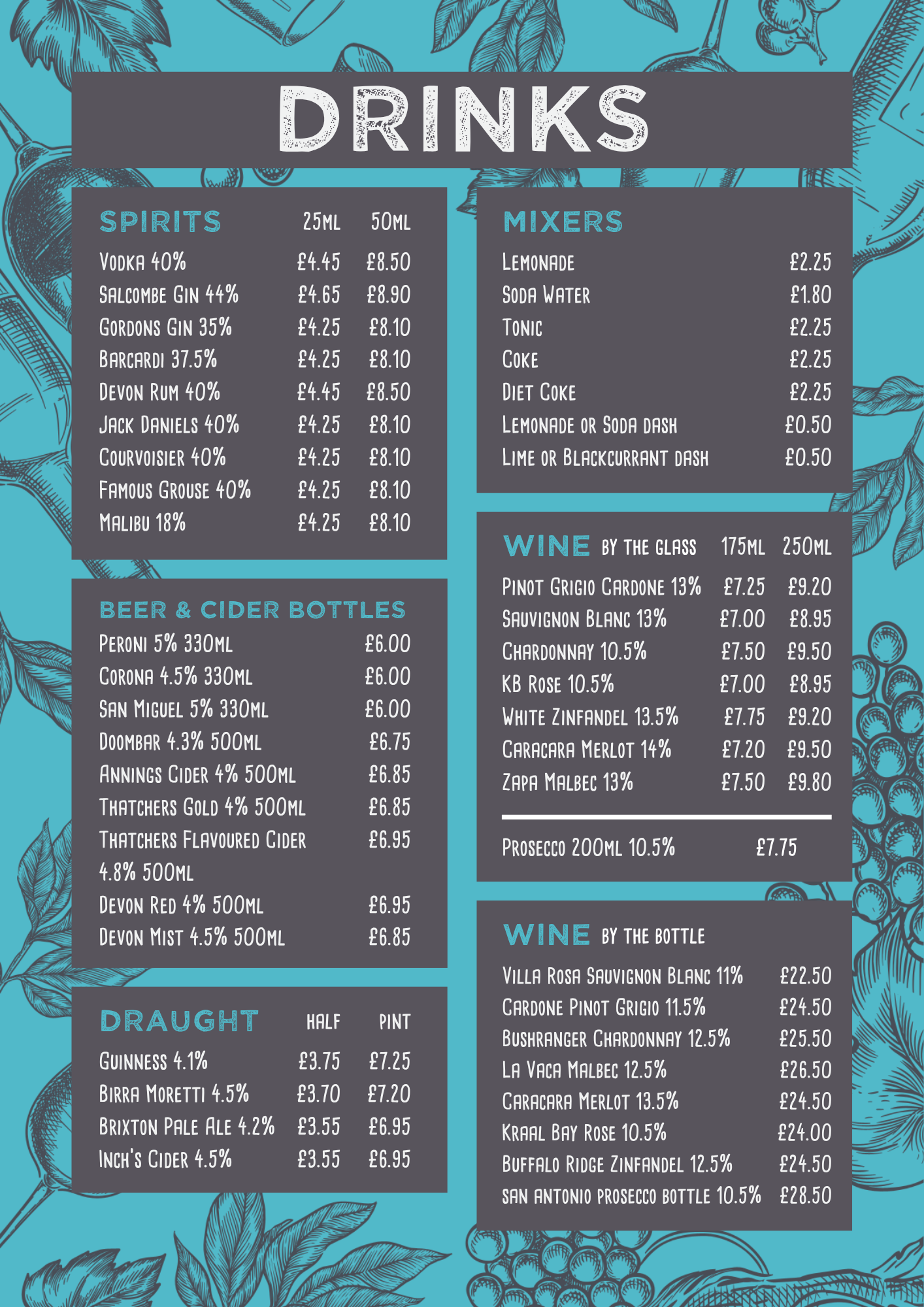 DRINKS

| SPIRITS | 25ML | 50ML |
|---|---|---|
| Vodka 40% | £4.45 | £8.50 |
| Salcombe Gin 44% | £4.65 | £8.90 |
| Gordons Gin 35% | £4.25 | £8.10 |
| Barcardi 37.5% | £4.25 | £8.10 |
| Devon Rum 40% | £4.45 | £8.50 |
| Jack Daniels 40% | £4.25 | £8.10 |
| Courvoisier 40% | £4.25 | £8.10 |
| Famous Grouse 40% | £4.25 | £8.10 |
| Malibu 18% | £4.25 | £8.10 |

| BEER & CIDER BOTTLES | |
|---|---|
| Peroni 5% 330ml | £6.00 |
| Corona 4.5% 330ml | £6.00 |
| San Miguel 5% 330ml | £6.00 |
| Doombar 4.3% 500ml | £6.75 |
| Annings Cider 4% 500ml | £6.85 |
| Thatchers Gold 4% 500ml | £6.85 |
| Thatchers Flavoured Cider 4.8% 500ml | £6.95 |
| Devon Red 4% 500ml | £6.95 |
| Devon Mist 4.5% 500ml | £6.85 |

| DRAUGHT | HALF | PINT |
|---|---|---|
| Guinness 4.1% | £3.75 | £7.25 |
| Birra Moretti 4.5% | £3.70 | £7.20 |
| Brixton Pale Ale 4.2% | £3.55 | £6.95 |
| Inch's Cider 4.5% | £3.55 | £6.95 |

| MIXERS | |
|---|---|
| Lemonade | £2.25 |
| Soda Water | £1.80 |
| Tonic | £2.25 |
| Coke | £2.25 |
| Diet Coke | £2.25 |
| Lemonade or Soda dash | £0.50 |
| Lime or Blackcurrant dash | £0.50 |

| WINE BY THE GLASS | 175ML | 250ML |
|---|---|---|
| Pinot Grigio Cardone 13% | £7.25 | £9.20 |
| Sauvignon Blanc 13% | £7.00 | £8.95 |
| Chardonnay 10.5% | £7.50 | £9.50 |
| KB Rose 10.5% | £7.00 | £8.95 |
| White Zinfandel 13.5% | £7.75 | £9.20 |
| Caracara Merlot 14% | £7.20 | £9.50 |
| Zapa Malbec 13% | £7.50 | £9.80 |

Prosecco 200ml 10.5% £7.75

| WINE BY THE BOTTLE | |
|---|---|
| Villa Rosa Sauvignon Blanc 11% | £22.50 |
| Cardone Pinot Grigio 11.5% | £24.50 |
| Bushranger Chardonnay 12.5% | £25.50 |
| La Vaca Malbec 12.5% | £26.50 |
| Caracara Merlot 13.5% | £24.50 |
| Kraal Bay Rose 10.5% | £24.00 |
| Buffalo Ridge Zinfandel 12.5% | £24.50 |
| san antonio prosecco bottle 10.5% | £28.50 |